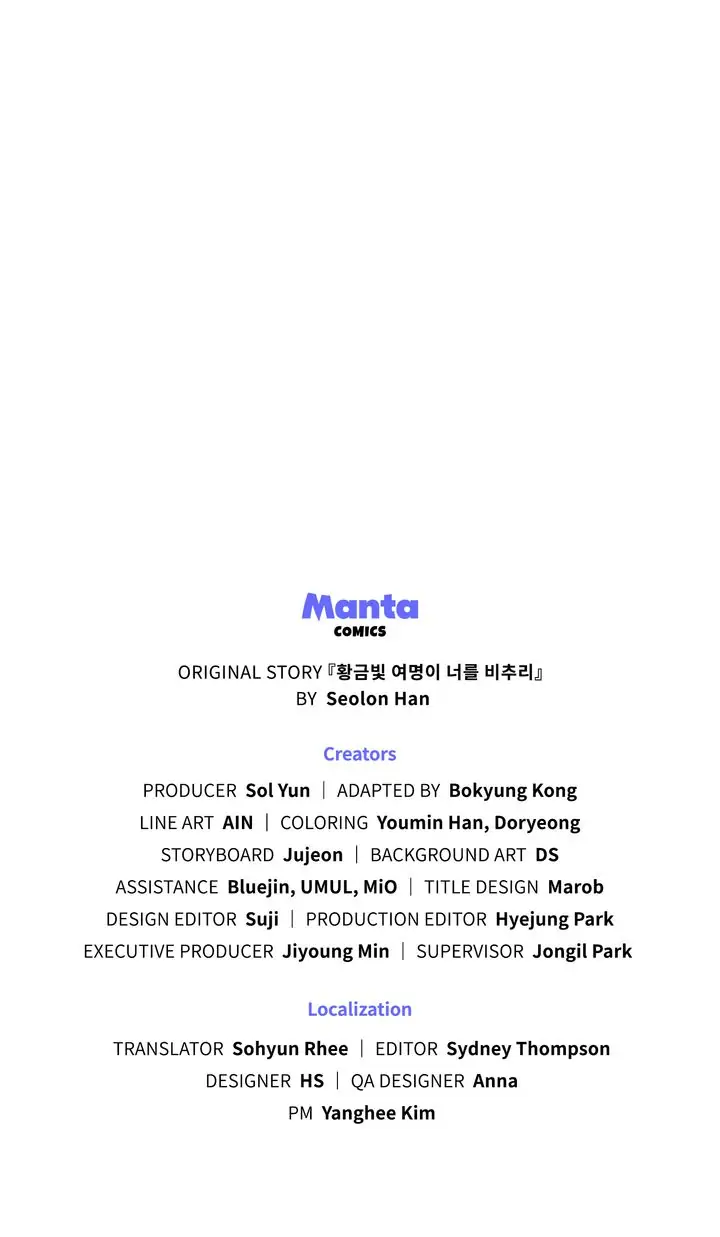 Manta
COMICS

ORIGINAL STORY『황금빛 여명이 너를 비추리』
BY Seolon Han

Creators

PRODUCER Sol Yun | ADAPTED BY Bokyung Kong
LINE ART AIN | COLORING Youmin Han, Doryeong
STORYBOARD Jujeon | BACKGROUND ART DS
ASSISTANCE Bluejin, UMUL, MiO | TITLE DESIGN Marob
DESIGN EDITOR Suji | PRODUCTION EDITOR Hyejung Park
EXECUTIVE PRODUCER Jiyoung Min | SUPERVISOR Jongil Park

Localization

TRANSLATOR Sohyun Rhee | EDITOR Sydney Thompson
DESIGNER HS | QA DESIGNER Anna
PM Yanghee Kim